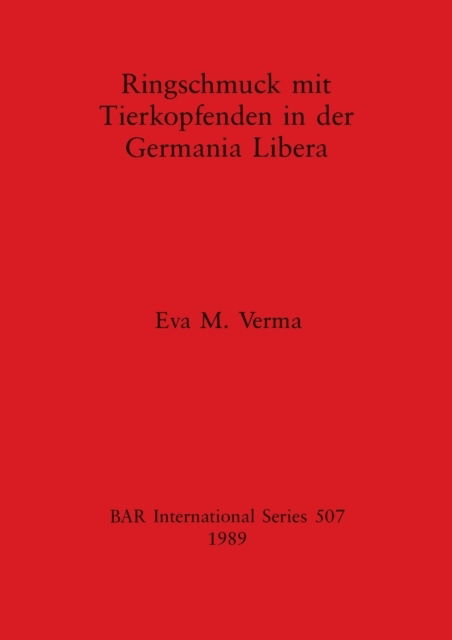 Ringschmuck mit Tierkopfenden in der Germania Libera

Eva M. Verma

BAR International Series 507
1989